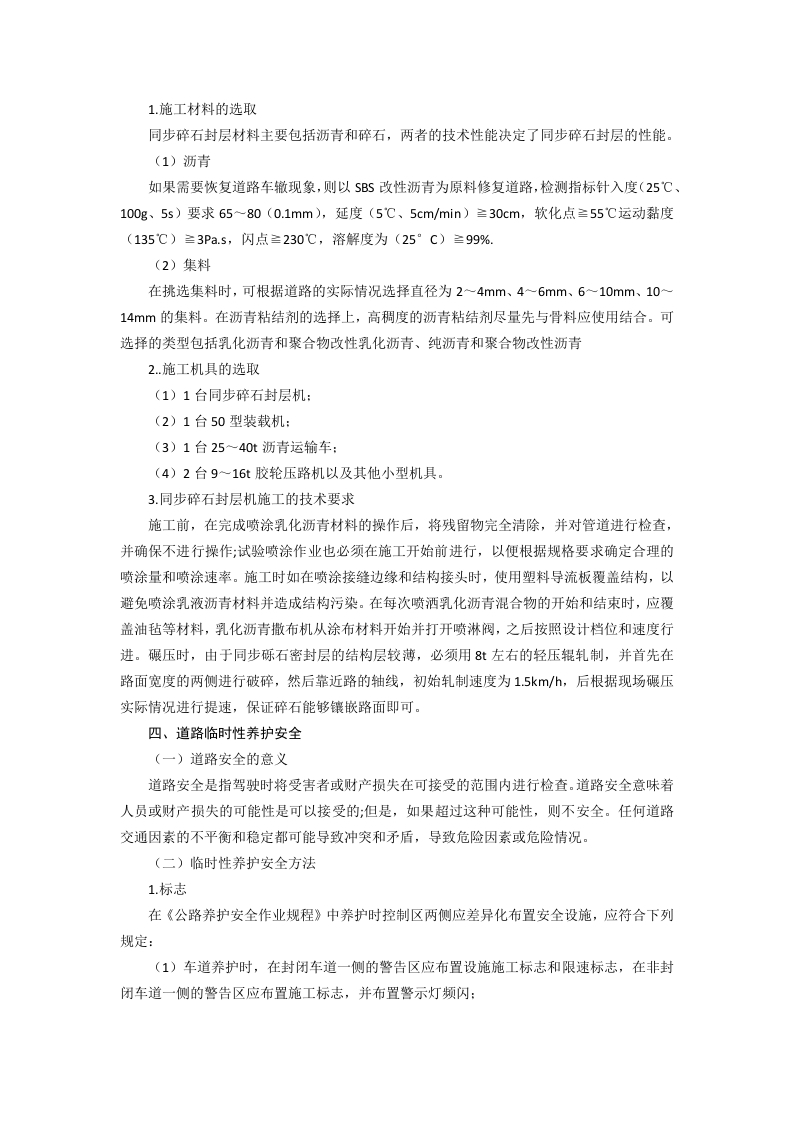 1.施工材料的选取

同步碎石封层材料主要包括沥青和碎石，两者的技术性能决定了同步碎石封层的性能。

（1）沥青

如果需要恢复道路车辙现象，则以 SBS 改性沥青为原料修复道路，检测指标针入度（25℃、100g、5s）要求 65～80（0.1mm），延度（5℃、5cm/min）≧30cm，软化点≧55℃运动黏度（135℃）≧3Pa.s，闪点≧230℃，溶解度为（25°C）≧99%.

（2）集料

在挑选集料时，可根据道路的实际情况选择直径为 2～4mm、4～6mm、6～10mm、10～14mm 的集料。在沥青粘结剂的选择上，高稠度的沥青粘结剂尽量先与骨料应使用结合。可选择的类型包括乳化沥青和聚合物改性乳化沥青、纯沥青和聚合物改性沥青

2..施工机具的选取

（1）1 台同步碎石封层机；

（2）1 台 50 型装载机；

（3）1 台 25～40t 沥青运输车；

（4）2 台 9～16t 胶轮压路机以及其他小型机具。

3.同步碎石封层机施工的技术要求

施工前，在完成喷涂乳化沥青材料的操作后，将残留物完全清除，并对管道进行检查，并确保不进行操作;试验喷涂作业也必须在施工开始前进行，以便根据规格要求确定合理的喷涂量和喷涂速率。施工时如在喷涂接缝边缘和结构接头时，使用塑料导流板覆盖结构，以避免喷涂乳液沥青材料并造成结构污染。在每次喷洒乳化沥青混合物的开始和结束时，应覆盖油毡等材料，乳化沥青撒布机从涂布材料开始并打开喷淋阀，之后按照设计档位和速度行进。碾压时，由于同步砾石密封层的结构层较薄，必须用 8t 左右的轻压辊轧制，并首先在路面宽度的两侧进行破碎，然后靠近路的轴线，初始轧制速度为 1.5km/h，后根据现场碾压实际情况进行提速，保证碎石能够镶嵌路面即可。

四、道路临时性养护安全

（一）道路安全的意义

道路安全是指驾驶时将受害者或财产损失在可接受的范围内进行检查。道路安全意味着人员或财产损失的可能性是可以接受的;但是，如果超过这种可能性，则不安全。任何道路交通因素的不平衡和稳定都可能导致冲突和矛盾，导致危险因素或危险情况。

（二）临时性养护安全方法

1.标志

在《公路养护安全作业规程》中养护时控制区两侧应差异化布置安全设施，应符合下列规定：

（1）车道养护时，在封闭车道一侧的警告区应布置设施施工标志和限速标志，在非封闭车道一侧的警告区应布置施工标志，并布置警示灯频闪;